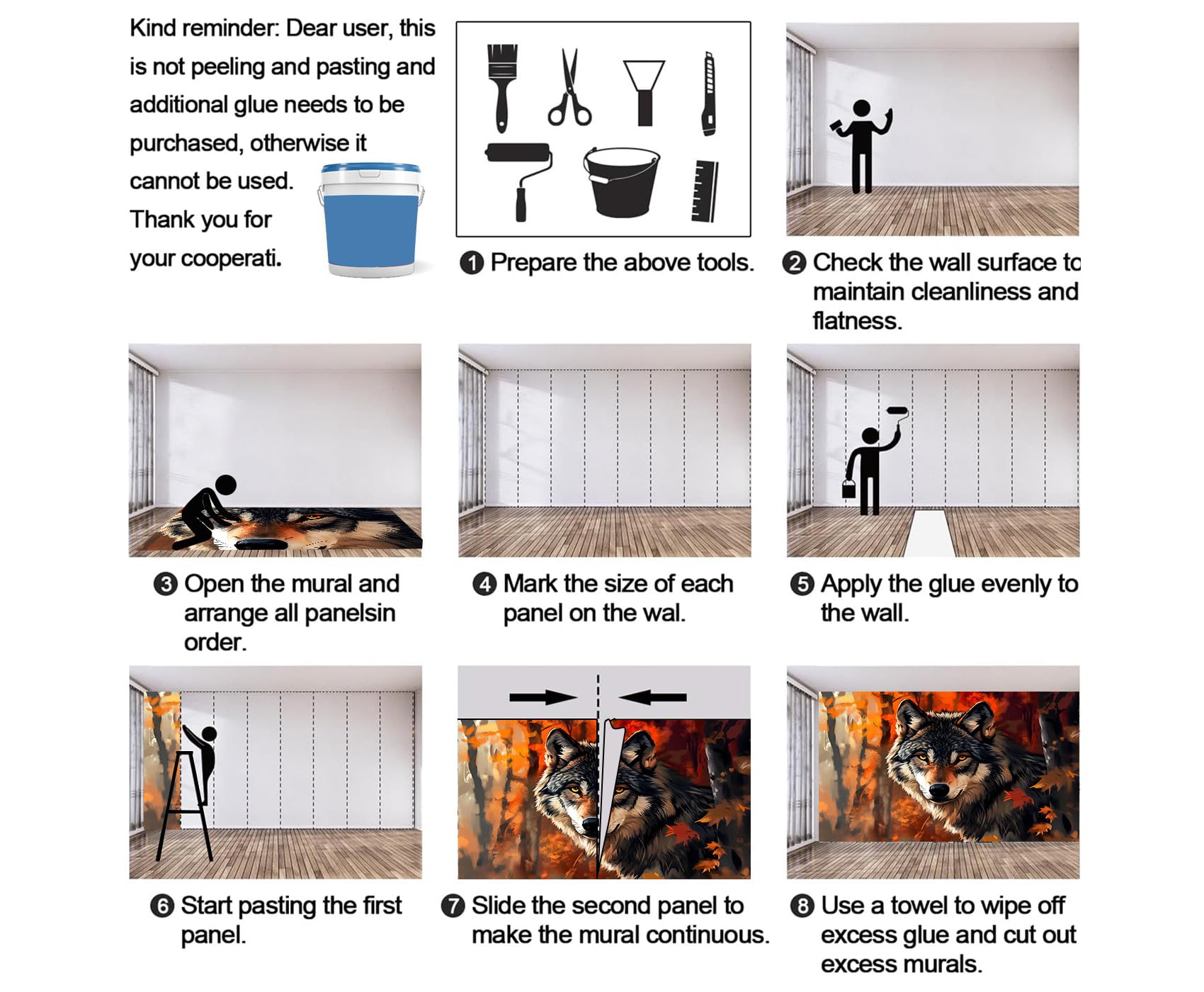 Kind reminder: Dear user, this is not peeling and pasting and additional glue needs to be purchased, otherwise it cannot be used. Thank you for your cooperati.

❶ Prepare the above tools.

❷ Check the wall surface to maintain cleanliness and flatness.

❸ Open the mural and arrange all panelsin order.

❹ Mark the size of each panel on the wal.

❺ Apply the glue evenly to the wall.

❻ Start pasting the first panel.

❼ Slide the second panel to make the mural continuous.

❽ Use a towel to wipe off excess glue and cut out excess murals.